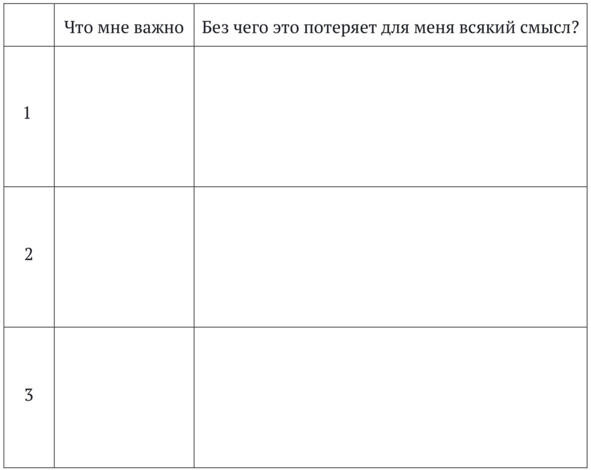 |  | Что мне важно | Без чего это потеряет для меня всякий смысл? |
|---|---|---|
| 1 |  |  |
| 2 |  |  |
| 3 |  |  |